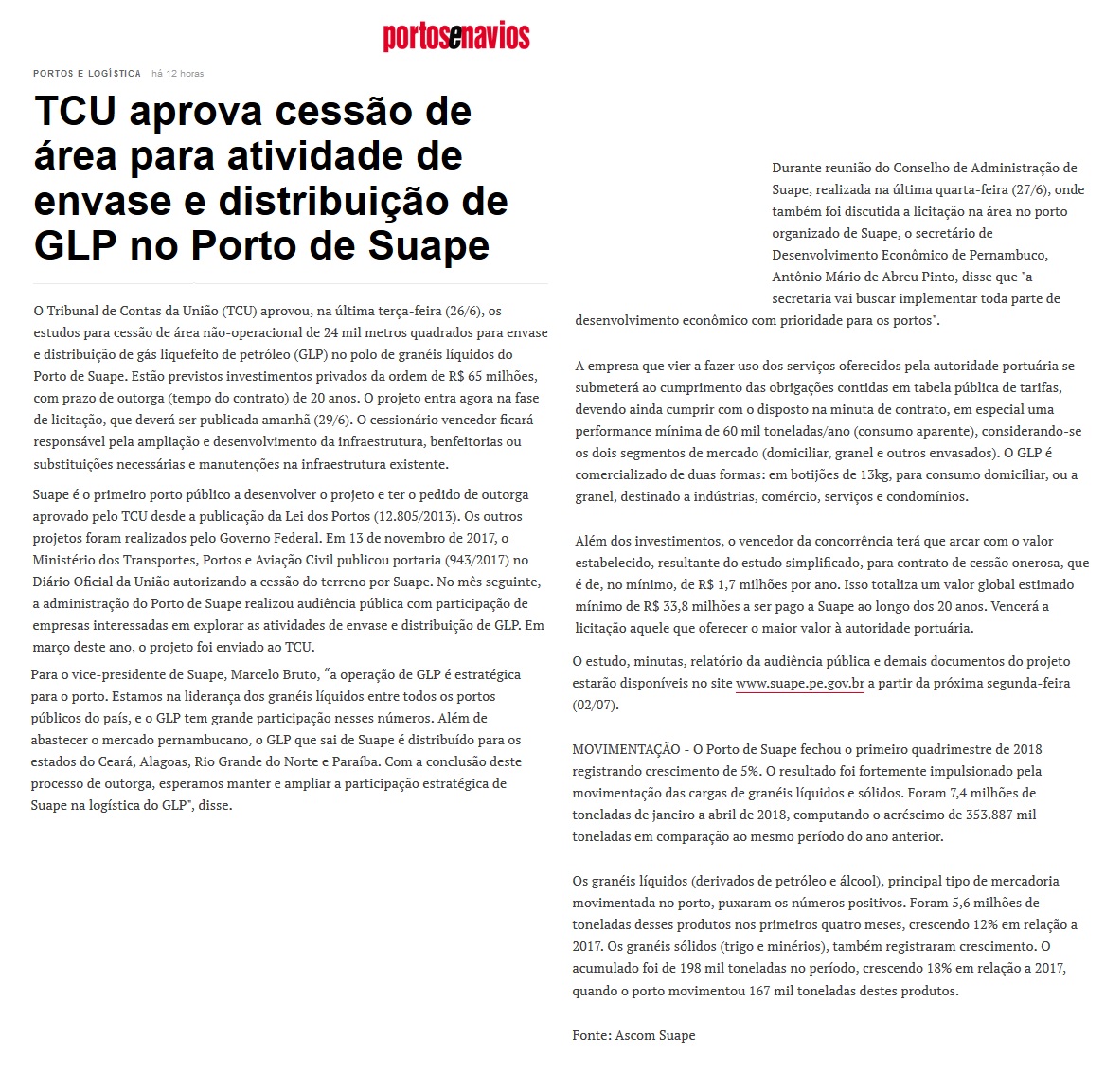 portosenavios

PORTOS E LOGÍSTICA há 12 horas

TCU aprova cessão de área para atividade de envase e distribuição de GLP no Porto de Suape

O Tribunal de Contas da União (TCU) aprovou, na última terça-feira (26/6), os estudos para cessão de área não-operacional de 24 mil metros quadrados para envase e distribuição de gás liquefeito de petróleo (GLP) no polo de granéis líquidos do Porto de Suape. Estão previstos investimentos privados da ordem de R$ 65 milhões, com prazo de outorga (tempo do contrato) de 20 anos. O projeto entra agora na fase de licitação, que deverá ser publicada amanhã (29/6). O cessionário vencedor ficará responsável pela ampliação e desenvolvimento da infraestrutura, benfeitorias ou substituições necessárias e manutenções na infraestrutura existente.

Suape é o primeiro porto público a desenvolver o projeto e ter o pedido de outorga aprovado pelo TCU desde a publicação da Lei dos Portos (12.805/2013). Os outros projetos foram realizados pelo Governo Federal. Em 13 de novembro de 2017, o Ministério dos Transportes, Portos e Aviação Civil publicou portaria (943/2017) no Diário Oficial da União autorizando a cessão do terreno por Suape. No mês seguinte, a administração do Porto de Suape realizou audiência pública com participação de empresas interessadas em explorar as atividades de envase e distribuição de GLP. Em março deste ano, o projeto foi enviado ao TCU.

Para o vice-presidente de Suape, Marcelo Bruto, "a operação de GLP é estratégica para o porto. Estamos na liderança dos granéis líquidos entre todos os portos públicos do país, e o GLP tem grande participação nesses números. Além de abastecer o mercado pernambucano, o GLP que sai de Suape é distribuído para os estados do Ceará, Alagoas, Rio Grande do Norte e Paraíba. Com a conclusão deste processo de outorga, esperamos manter e ampliar a participação estratégica de Suape na logística do GLP", disse.

Durante reunião do Conselho de Administração de Suape, realizada na última quarta-feira (27/6), onde também foi discutida a licitação na área no porto organizado de Suape, o secretário de Desenvolvimento Econômico de Pernambuco, Antônio Mário de Abreu Pinto, disse que "a secretaria vai buscar implementar toda parte de desenvolvimento econômico com prioridade para os portos".

A empresa que vier a fazer uso dos serviços oferecidos pela autoridade portuária se submeterá ao cumprimento das obrigações contidas em tabela pública de tarifas, devendo ainda cumprir com o disposto na minuta de contrato, em especial uma performance mínima de 60 mil toneladas/ano (consumo aparente), considerando-se os dois segmentos de mercado (domiciliar, granel e outros envasados). O GLP é comercializado de duas formas: em botijões de 13kg, para consumo domiciliar, ou a granel, destinado a indústrias, comércio, serviços e condomínios.

Além dos investimentos, o vencedor da concorrência terá que arcar com o valor estabelecido, resultante do estudo simplificado, para contrato de cessão onerosa, que é de, no mínimo, de R$ 1,7 milhões por ano. Isso totaliza um valor global estimado mínimo de R$ 33,8 milhões a ser pago a Suape ao longo dos 20 anos. Vencerá a licitação aquele que oferecer o maior valor à autoridade portuária.

O estudo, minutas, relatório da audiência pública e demais documentos do projeto estarão disponíveis no site www.suape.pe.gov.br a partir da próxima segunda-feira (02/07).

MOVIMENTAÇÃO - O Porto de Suape fechou o primeiro quadrimestre de 2018 registrando crescimento de 5%. O resultado foi fortemente impulsionado pela movimentação das cargas de granéis líquidos e sólidos. Foram 7,4 milhões de toneladas de janeiro a abril de 2018, computando o acréscimo de 353.887 mil toneladas em comparação ao mesmo período do ano anterior.

Os granéis líquidos (derivados de petróleo e álcool), principal tipo de mercadoria movimentada no porto, puxaram os números positivos. Foram 5,6 milhões de toneladas desses produtos nos primeiros quatro meses, crescendo 12% em relação a 2017. Os granéis sólidos (trigo e minérios), também registraram crescimento. O acumulado foi de 198 mil toneladas no período, crescendo 18% em relação a 2017, quando o porto movimentou 167 mil toneladas destes produtos.

Fonte: Ascom Suape